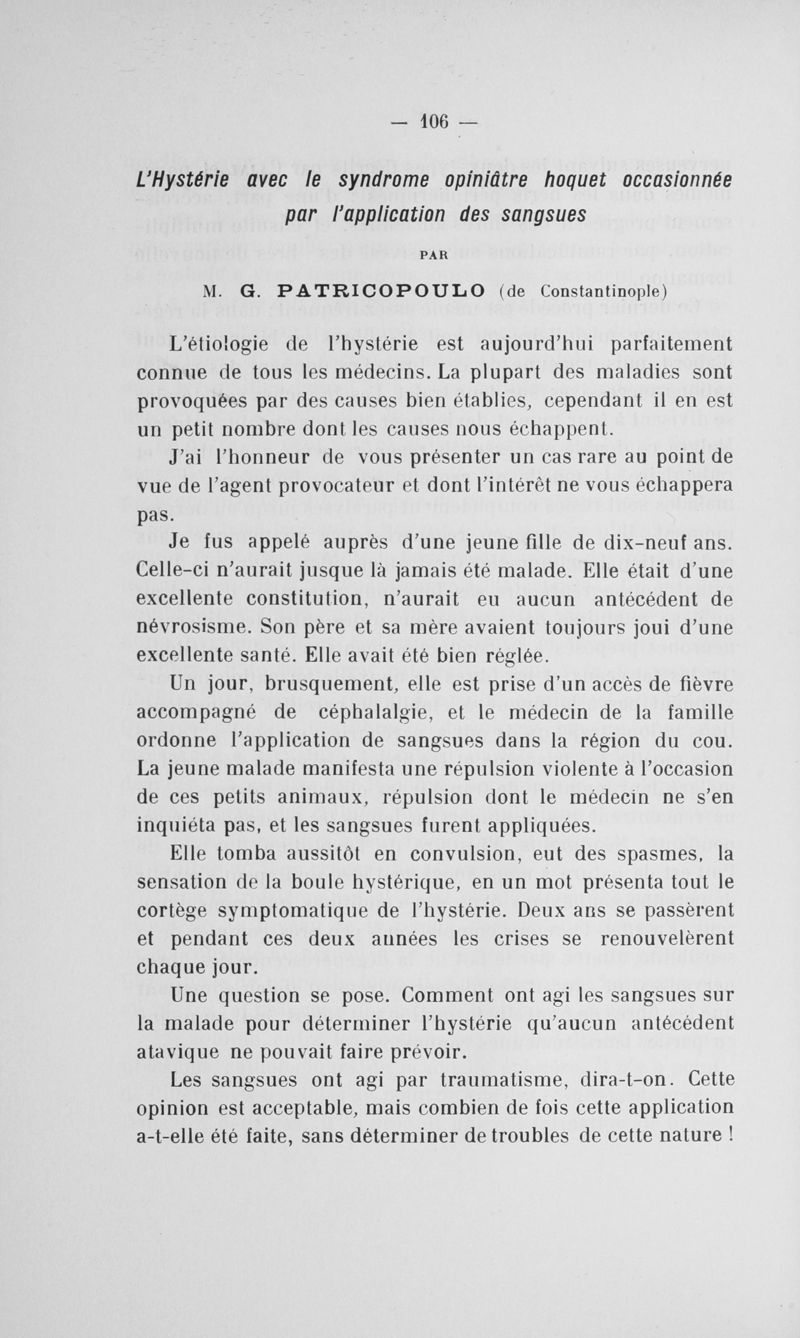 — 106 —

L'Hystérie avec le syndrome opiniâtre hoquet occasionnée par l'application des sangsues

PAR

M. G. PATRICOPOULO (de Constantinople)

L'étiologie de l'hystérie est aujourd'hui parfaitement connue de tous les médecins. La plupart des maladies sont provoquées par des causes bien établies, cependant il en est un petit nombre dont les causes nous échappent.

J'ai l'honneur de vous présenter un cas rare au point de vue de l'agent provocateur et dont l'intérêt ne vous échappera pas.

Je fus appelé auprès d'une jeune fille de dix-neuf ans. Celle-ci n'aurait jusque là jamais été malade. Elle était d'une excellente constitution, n'aurait eu aucun antécédent de névrosisme. Son père et sa mère avaient toujours joui d'une excellente santé. Elle avait été bien réglée.

Un jour, brusquement, elle est prise d'un accès de fièvre accompagné de céphalalgie, et le médecin de la famille ordonne l'application de sangsues dans la région du cou. La jeune malade manifesta une répulsion violente à l'occasion de ces petits animaux, répulsion dont le médecin ne s'en inquiéta pas, et les sangsues furent appliquées.

Elle tomba aussitôt en convulsion, eut des spasmes, la sensation de la boule hystérique, en un mot présenta tout le cortège symptomatique de l'hystérie. Deux ans se passèrent et pendant ces deux années les crises se renouvelèrent chaque jour.

Une question se pose. Comment ont agi les sangsues sur la malade pour déterminer l'hystérie qu'aucun antécédent atavique ne pouvait faire prévoir.

Les sangsues ont agi par traumatisme, dira-t-on. Cette opinion est acceptable, mais combien de fois cette application a-t-elle été faite, sans déterminer de troubles de cette nature !